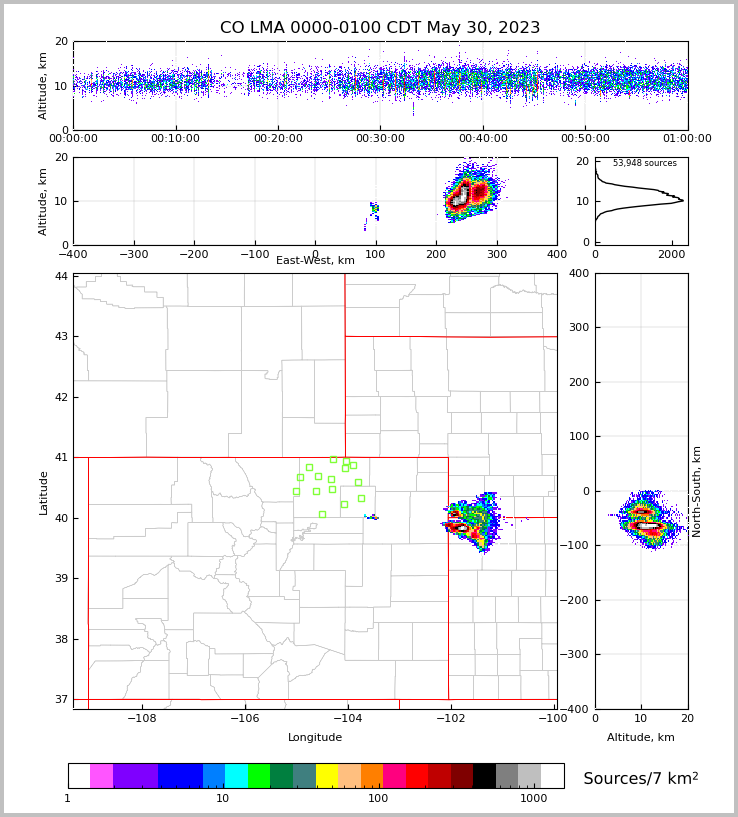 CO LMA 0000-0100 CDT May 30, 2023

Altitude, km
20
10
0
00:00:00 00:10:00 00:20:00 00:30:00 00:40:00 00:50:00 01:00:00

Altitude, km
20
10
0
−400 −300 −200 −100 0 100 200 300 400
East-West, km

53,948 sources
20
10
0
0 2000

Latitude
44
43
42
41
40
39
38
37
−108 −106 −104 −102 −100
Longitude

400
300
200
100
0
−100
−200
−300
−400
North-South, km
0 10 20
Altitude, km

1 10 100 1000
Sources/7 km$^2$